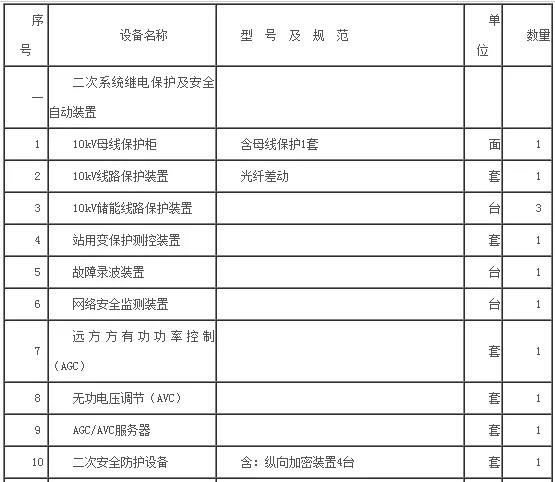 | 序号 | 设备名称 | 型 号 及 规 范 | 单位 | 数量 |
|---|---|---|---|---|
| 一 | 二次系统继电保护及安全自动装置 | | | |
| 1 | 10kV母线保护柜 | 含母线保护1套 | 面 | 1 |
| 2 | 10kV线路保护装置 | 光纤差动 | 套 | 1 |
| 3 | 10kV储能线路保护装置 | | 台 | 3 |
| 4 | 站用变保护测控装置 | | 套 | 1 |
| 5 | 故障录波装置 | | 台 | 1 |
| 6 | 网络安全监测装置 | | 台 | 1 |
| 7 | 远方方有功功率控制（AGC） | | 套 | 1 |
| 8 | 无功电压调节（AVC） | | 套 | 1 |
| 9 | AGC/AVC服务器 | | 套 | 1 |
| 10 | 二次安全防护设备 | 含：纵向加密装置4台 | 套 | 1 |